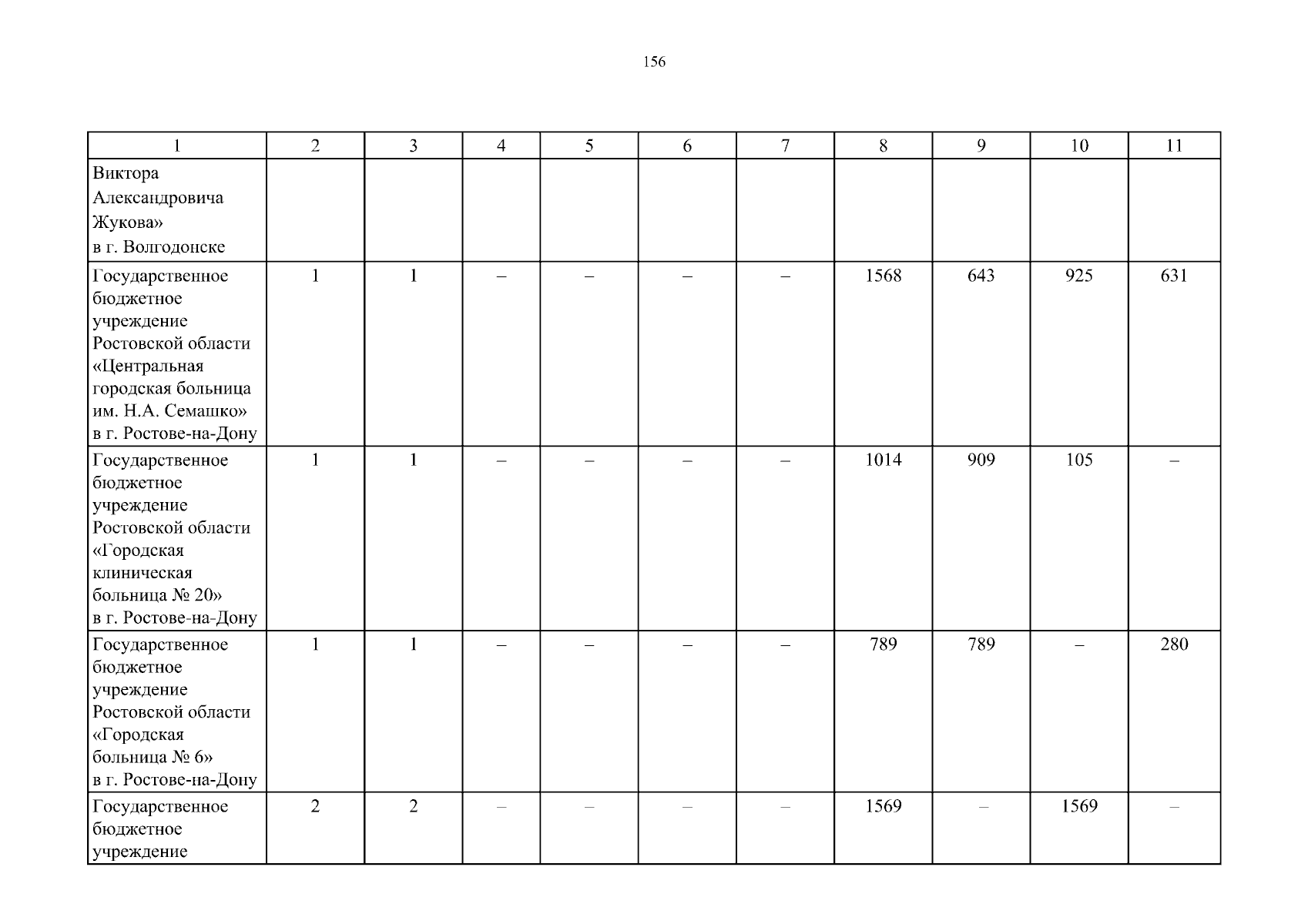 156

| 1 | 2 | 3 | 4 | 5 | 6 | 7 | 8 | 9 | 10 | 11 |
|---|---|---|---|---|---|---|---|---|---|---|
| Виктора Александровича Жукова» в г. Волгодонске | | | | | | | | | | |
| Государственное бюджетное учреждение Ростовской области «Центральная городская больница им. Н.А. Семашко» в г. Ростове-на-Дону | 1 | 1 | – | – | – | – | 1568 | 643 | 925 | 631 |
| Государственное бюджетное учреждение Ростовской области «Городская клиническая больница № 20» в г. Ростове-на-Дону | 1 | 1 | – | – | – | – | 1014 | 909 | 105 | – |
| Государственное бюджетное учреждение Ростовской области «Городская больница № 6» в г. Ростове-на-Дону | 1 | 1 | – | – | – | – | 789 | 789 | – | 280 |
| Государственное бюджетное учреждение | 2 | 2 | – | – | – | – | 1569 | – | 1569 | – |